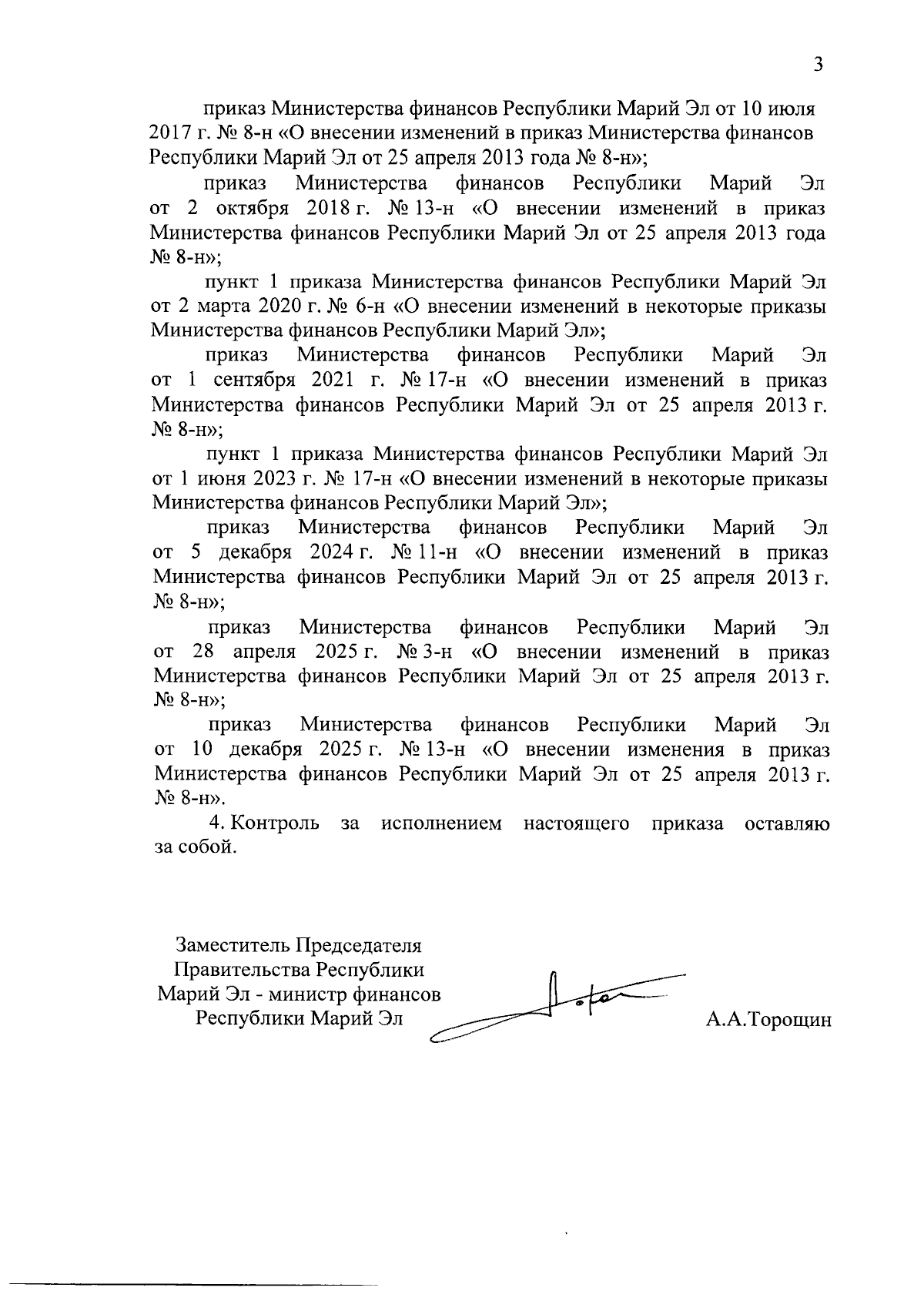 3

приказ Министерства финансов Республики Марий Эл от 10 июля 2017 г. № 8-н «О внесении изменений в приказ Министерства финансов Республики Марий Эл от 25 апреля 2013 года № 8-н»;

приказ Министерства финансов Республики Марий Эл от 2 октября 2018 г. № 13-н «О внесении изменений в приказ Министерства финансов Республики Марий Эл от 25 апреля 2013 года № 8-н»;

пункт 1 приказа Министерства финансов Республики Марий Эл от 2 марта 2020 г. № 6-н «О внесении изменений в некоторые приказы Министерства финансов Республики Марий Эл»;

приказ Министерства финансов Республики Марий Эл от 1 сентября 2021 г. № 17-н «О внесении изменений в приказ Министерства финансов Республики Марий Эл от 25 апреля 2013 г. № 8-н»;

пункт 1 приказа Министерства финансов Республики Марий Эл от 1 июня 2023 г. № 17-н «О внесении изменений в некоторые приказы Министерства финансов Республики Марий Эл»;

приказ Министерства финансов Республики Марий Эл от 5 декабря 2024 г. № 11-н «О внесении изменений в приказ Министерства финансов Республики Марий Эл от 25 апреля 2013 г. № 8-н»;

приказ Министерства финансов Республики Марий Эл от 28 апреля 2025 г. № 3-н «О внесении изменений в приказ Министерства финансов Республики Марий Эл от 25 апреля 2013 г. № 8-н»;

приказ Министерства финансов Республики Марий Эл от 10 декабря 2025 г. № 13-н «О внесении изменения в приказ Министерства финансов Республики Марий Эл от 25 апреля 2013 г. № 8-н».

4. Контроль за исполнением настоящего приказа оставляю за собой.

Заместитель Председателя
Правительства Республики
Марий Эл - министр финансов
Республики Марий Эл

А.А.Торощин